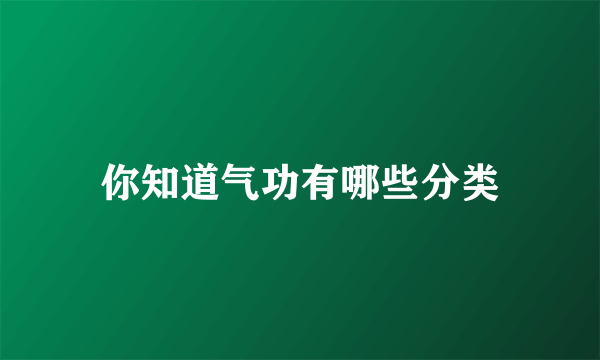 你知道气功有哪些分类